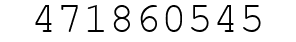 471860545